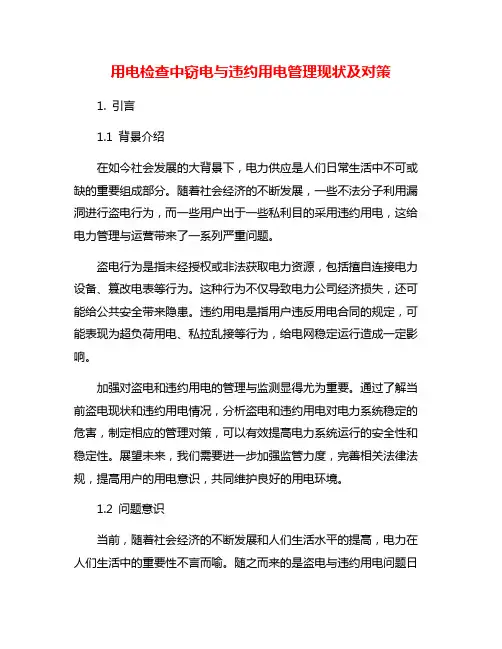 用电检查中窃电与违约用电管理现状及对策

1. 引言

1.1 背景介绍

在如今社会发展的大背景下，电力供应是人们日常生活中不可或缺的重要组成部分。随着社会经济的不断发展，一些不法分子利用漏洞进行盗电行为，而一些用户出于一些私利目的采用违约用电，这给电力管理与运营带来了一系列严重问题。

盗电行为是指未经授权或非法获取电力资源，包括擅自连接电力设备、篡改电表等行为。这种行为不仅导致电力公司经济损失，还可能给公共安全带来隐患。违约用电是指用户违反用电合同的规定，可能表现为超负荷用电、私拉乱接等行为，给电网稳定运行造成一定影响。

加强对盗电和违约用电的管理与监测显得尤为重要。通过了解当前盗电现状和违约用电情况，分析盗电和违约用电对电力系统稳定的危害，制定相应的管理对策，可以有效提高电力系统运行的安全性和稳定性。展望未来，我们需要进一步加强监管力度，完善相关法律法规，提高用户的用电意识，共同维护良好的用电环境。

1.2 问题意识

当前，随着社会经济的不断发展和人们生活水平的提高，电力在人们生活中的重要性不言而喻。随之而来的是盗电与违约用电问题日